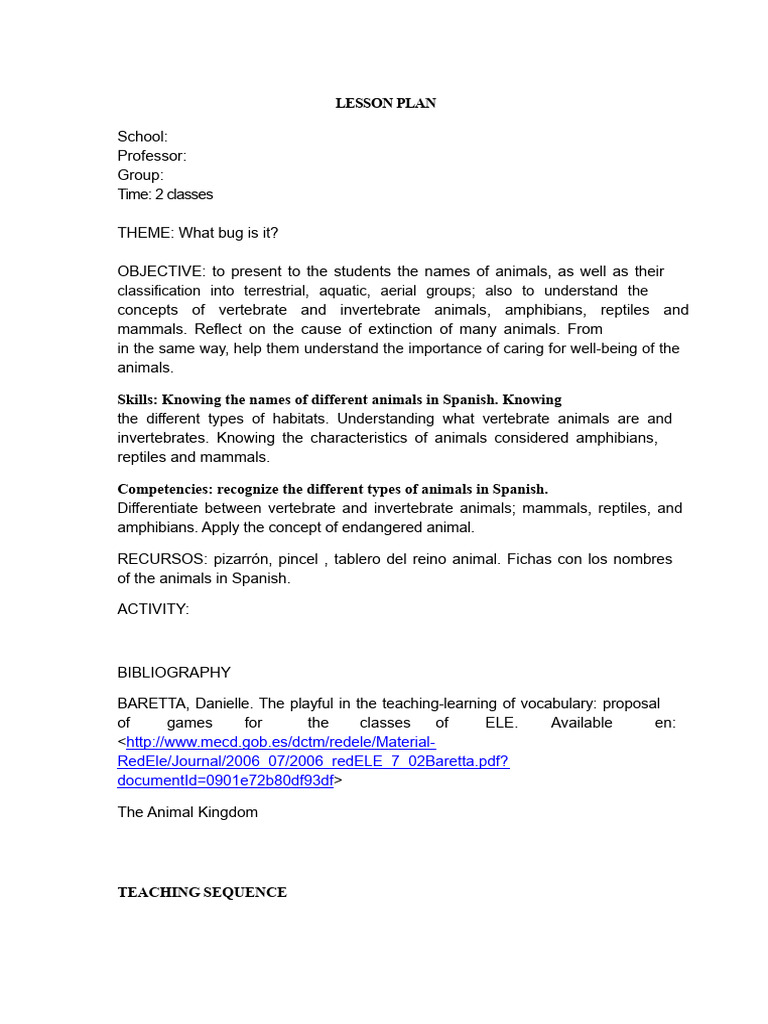 LESSON PLAN

School:
Professor:
Group:
Time: 2 classes

THEME: What bug is it?

OBJECTIVE: to present to the students the names of animals, as well as their classification into terrestrial, aquatic, aerial groups; also to understand the concepts of vertebrate and invertebrate animals, amphibians, reptiles and mammals. Reflect on the cause of extinction of many animals. From in the same way, help them understand the importance of caring for well-being of the animals.

Skills: Knowing the names of different animals in Spanish. Knowing the different types of habitats. Understanding what vertebrate animals are and invertebrates. Knowing the characteristics of animals considered amphibians, reptiles and mammals.

Competencies: recognize the different types of animals in Spanish.
Differentiate between vertebrate and invertebrate animals; mammals, reptiles, and amphibians. Apply the concept of endangered animal.

RECURSOS: pizarrón, pincel , tablero del reino animal. Fichas con los nombres of the animals in Spanish.

ACTIVITY:

BIBLIOGRAPHY

BARETTA, Danielle. The playful in the teaching-learning of vocabulary: proposal of games for the classes of ELE. Available en: <http://www.mecd.gob.es/dctm/redele/Material-RedEle/Journal/2006_07/2006_redELE_7_02Baretta.pdf?documentId=0901e72b80df93df>

The Animal Kingdom

TEACHING SEQUENCE